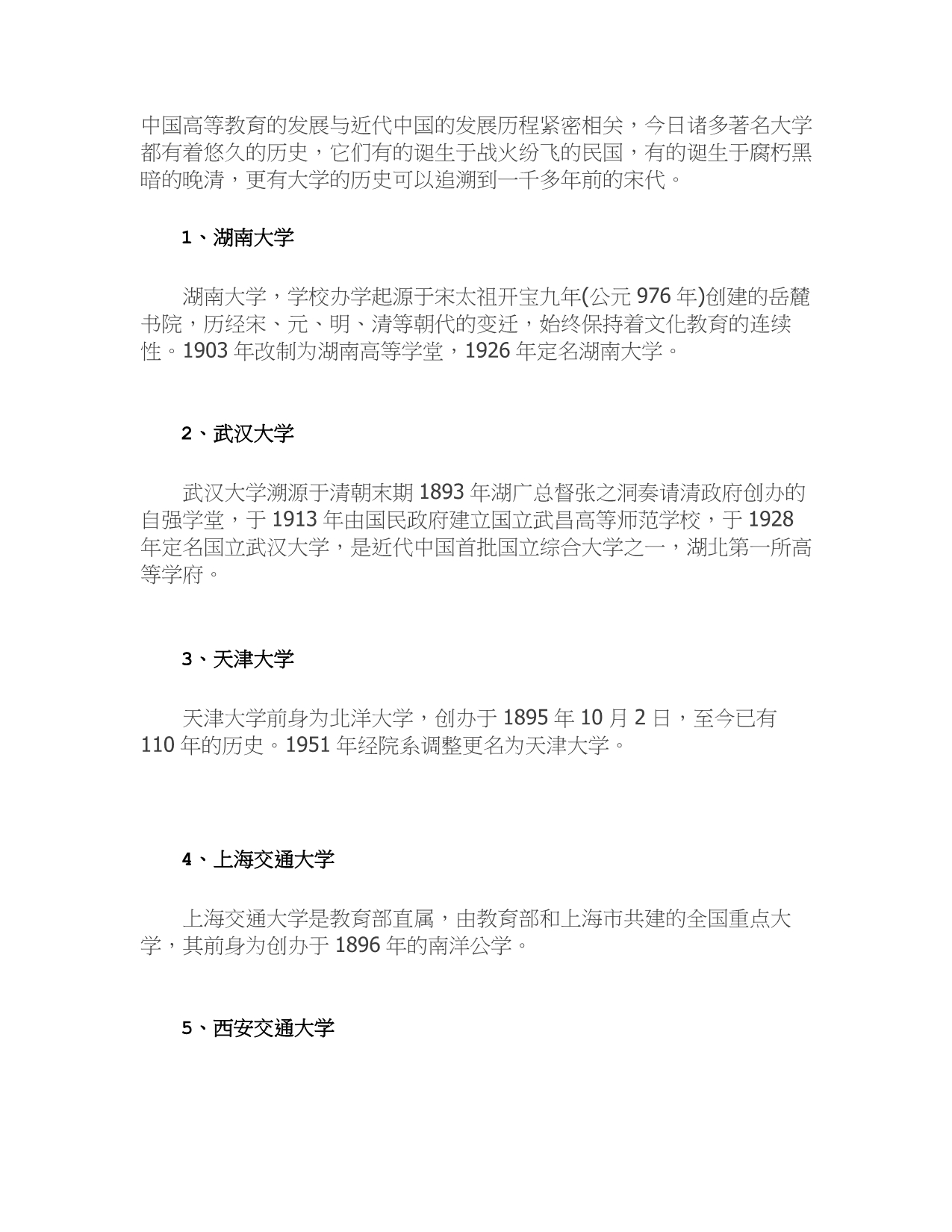 中国高等教育的发展与近代中国的发展历程紧密相关，今日诸多著名大学都有着悠久的历史，它们有的诞生于战火纷飞的民国，有的诞生于腐朽黑暗的晚清，更有大学的历史可以追溯到一千多年前的宋代。

1、湖南大学

湖南大学，学校办学起源于宋太祖开宝九年(公元 976 年)创建的岳麓书院，历经宋、元、明、清等朝代的变迁，始终保持着文化教育的连续性。1903 年改制为湖南高等学堂，1926 年定名湖南大学。

2、武汉大学

武汉大学溯源于清朝末期 1893 年湖广总督张之洞奏请清政府创办的自强学堂，于 1913 年由国民政府建立国立武昌高等师范学校，于 1928 年定名国立武汉大学，是近代中国首批国立综合大学之一，湖北第一所高等学府。

3、天津大学

天津大学前身为北洋大学，创办于 1895 年 10 月 2 日，至今已有 110 年的历史。1951 年经院系调整更名为天津大学。

4、上海交通大学

上海交通大学是教育部直属，由教育部和上海市共建的全国重点大学，其前身为创办于 1896 年的南洋公学。

5、西安交通大学